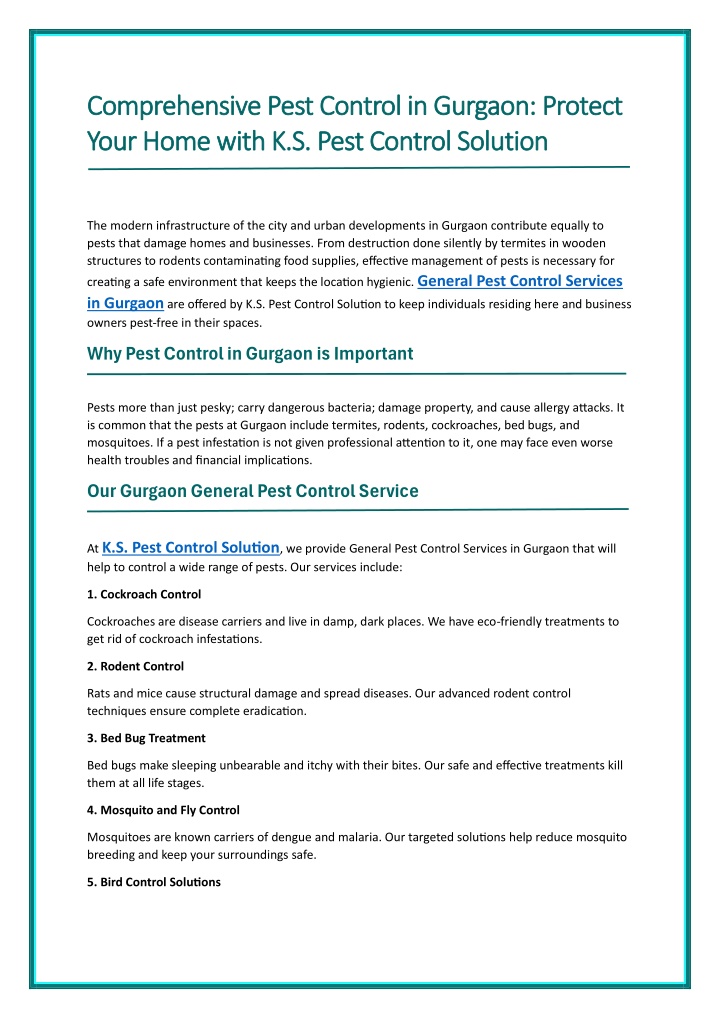 Comprehensive Pest Control in Gurgaon: Protect Your Home with K.S. Pest Control Solution

The modern infrastructure of the city and urban developments in Gurgaon contribute equally to pests that damage homes and businesses. From destruction done silently by termites in wooden structures to rodents contaminating food supplies, effective management of pests is necessary for creating a safe environment that keeps the location hygienic. General Pest Control Services in Gurgaon are offered by K.S. Pest Control Solution to keep individuals residing here and business owners pest-free in their spaces.

Why Pest Control in Gurgaon is Important

Pests more than just pesky; carry dangerous bacteria; damage property, and cause allergy attacks. It is common that the pests at Gurgaon include termites, rodents, cockroaches, bed bugs, and mosquitoes. If a pest infestation is not given professional attention to it, one may face even worse health troubles and financial implications.

Our Gurgaon General Pest Control Service

At K.S. Pest Control Solution, we provide General Pest Control Services in Gurgaon that will help to control a wide range of pests. Our services include:

1. Cockroach Control

Cockroaches are disease carriers and live in damp, dark places. We have eco-friendly treatments to get rid of cockroach infestations.

2. Rodent Control

Rats and mice cause structural damage and spread diseases. Our advanced rodent control techniques ensure complete eradication.

3. Bed Bug Treatment

Bed bugs make sleeping unbearable and itchy with their bites. Our safe and effective treatments kill them at all life stages.

4. Mosquito and Fly Control

Mosquitoes are known carriers of dengue and malaria. Our targeted solutions help reduce mosquito breeding and keep your surroundings safe.

5. Bird Control Solutions